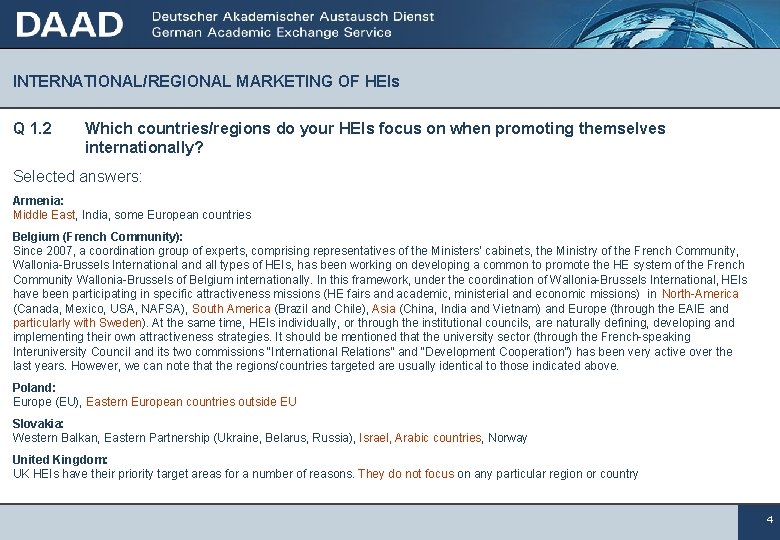 DAAD Deutscher Akademischer Austausch Dienst
German Academic Exchange Service

INTERNATIONAL/REGIONAL MARKETING OF HEIs

Q 1.2 Which countries/regions do your HEIs focus on when promoting themselves internationally?

Selected answers:

Armenia:
Middle East, India, some European countries

Belgium (French Community):
Since 2007, a coordination group of experts, comprising representatives of the Ministers' cabinets, the Ministry of the French Community, Wallonia-Brussels International and all types of HEIs, has been working on developing a common to promote the HE system of the French Community Wallonia-Brussels of Belgium internationally. In this framework, under the coordination of Wallonia-Brussels International, HEIs have been participating in specific attractiveness missions (HE fairs and academic, ministerial and economic missions) in North-America (Canada, Mexico, USA, NAFSA), South America (Brazil and Chile), Asia (China, India and Vietnam) and Europe (through the EAIE and particularly with Sweden). At the same time, HEIs individually, or through the institutional councils, are naturally defining, developing and implementing their own attractiveness strategies. It should be mentioned that the university sector (through the French-speaking Interuniversity Council and its two commissions "International Relations" and "Development Cooperation") has been very active over the last years. However, we can note that the regions/countries targeted are usually identical to those indicated above.

Poland:
Europe (EU), Eastern European countries outside EU

Slovakia:
Western Balkan, Eastern Partnership (Ukraine, Belarus, Russia), Israel, Arabic countries, Norway

United Kingdom:
UK HEIs have their priority target areas for a number of reasons. They do not focus on any particular region or country

4